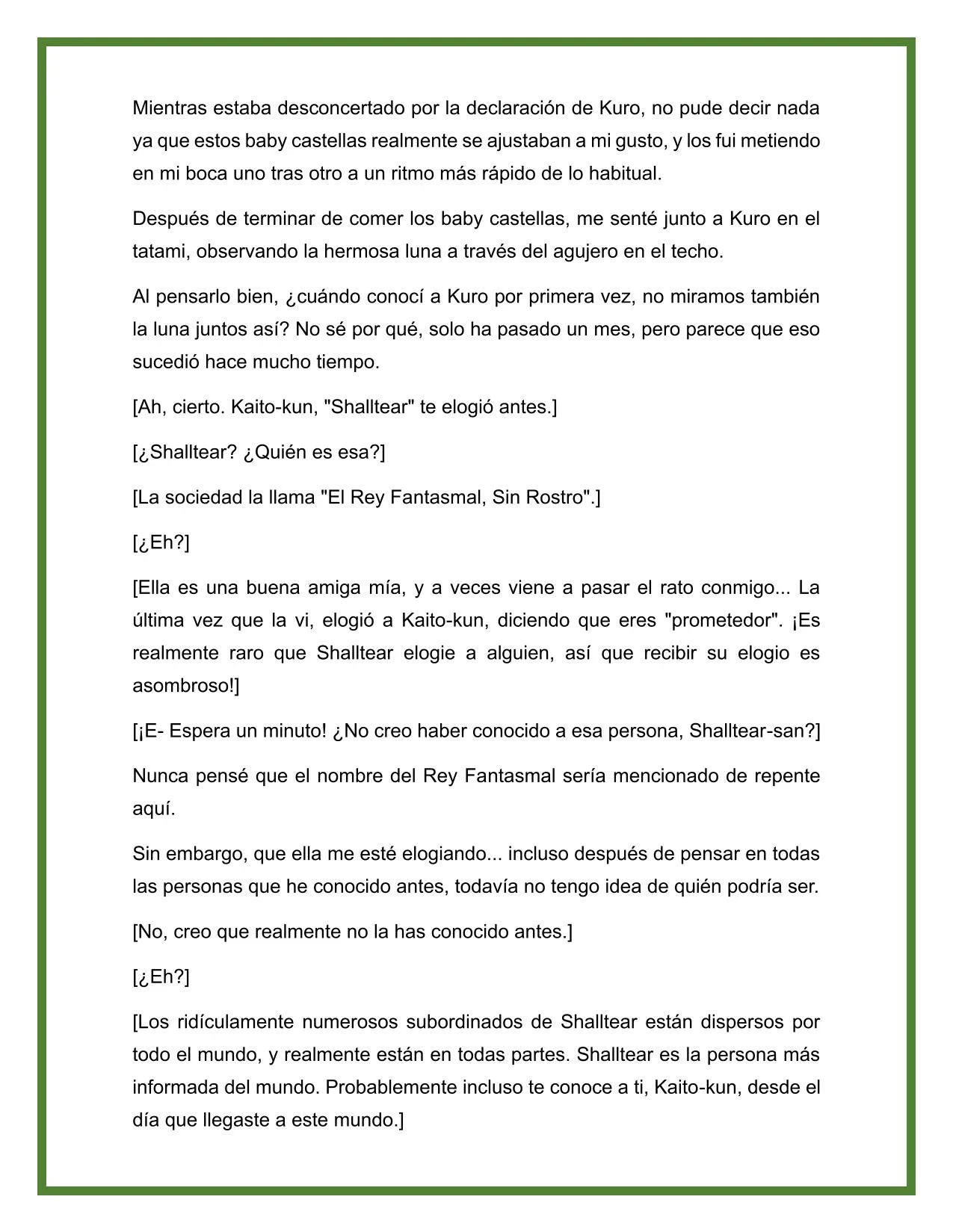 Mientras estaba desconcertado por la declaración de Kuro, no pude decir nada ya que estos baby castellas realmente se ajustaban a mi gusto, y los fui metiendo en mi boca uno tras otro a un ritmo más rápido de lo habitual.

Después de terminar de comer los baby castellas, me senté junto a Kuro en el tatami, observando la hermosa luna a través del agujero en el techo.

Al pensarlo bien, ¿cuándo conocí a Kuro por primera vez, no miramos también la luna juntos así? No sé por qué, solo ha pasado un mes, pero parece que eso sucedió hace mucho tiempo.

[Ah, cierto. Kaito-kun, "Shalltear" te elogió antes.]

[¿Shalltear? ¿Quién es esa?]

[La sociedad la llama "El Rey Fantasmal, Sin Rostro".]

[¿Eh?]

[Ella es una buena amiga mía, y a veces viene a pasar el rato conmigo... La última vez que la vi, elogió a Kaito-kun, diciendo que eres "prometedor". ¡Es realmente raro que Shalltear elogie a alguien, así que recibir su elogio es asombroso!]

[¡E- Espera un minuto! ¿No creo haber conocido a esa persona, Shalltear-san?]

Nunca pensé que el nombre del Rey Fantasmal sería mencionado de repente aquí.

Sin embargo, que ella me esté elogiando... incluso después de pensar en todas las personas que he conocido antes, todavía no tengo idea de quién podría ser.

[No, creo que realmente no la has conocido antes.]

[¿Eh?]

[Los ridículamente numerosos subordinados de Shalltear están dispersos por todo el mundo, y realmente están en todas partes. Shalltear es la persona más informada del mundo. Probablemente incluso te conoce a ti, Kaito-kun, desde el día que llegaste a este mundo.]